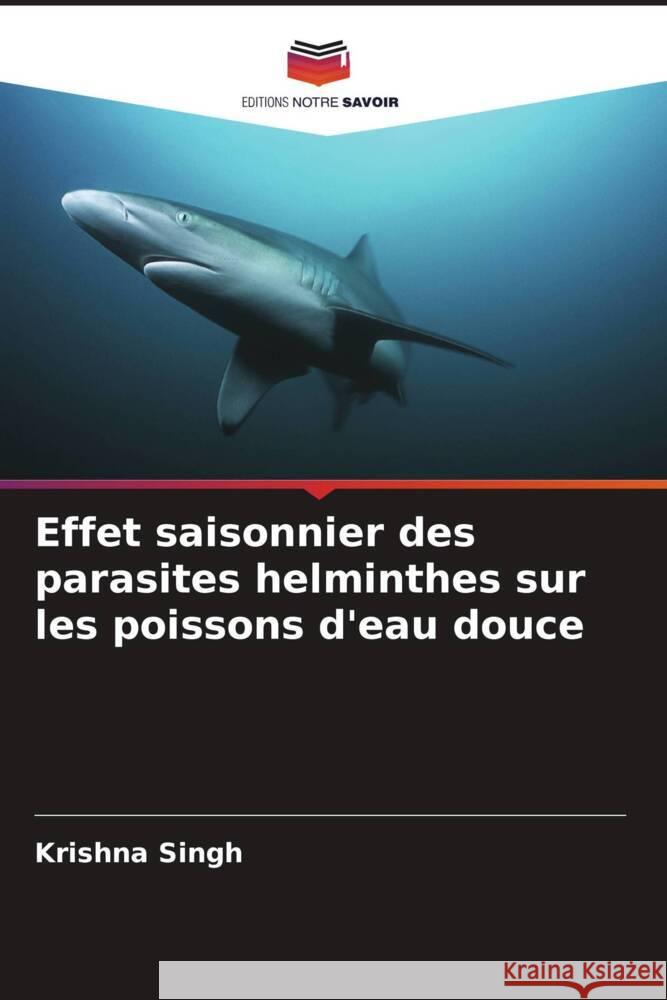 EDITIONS NOTRE SAVOIR

Effet saisonnier des parasites helminthes sur les poissons d'eau douce

Krishna Singh